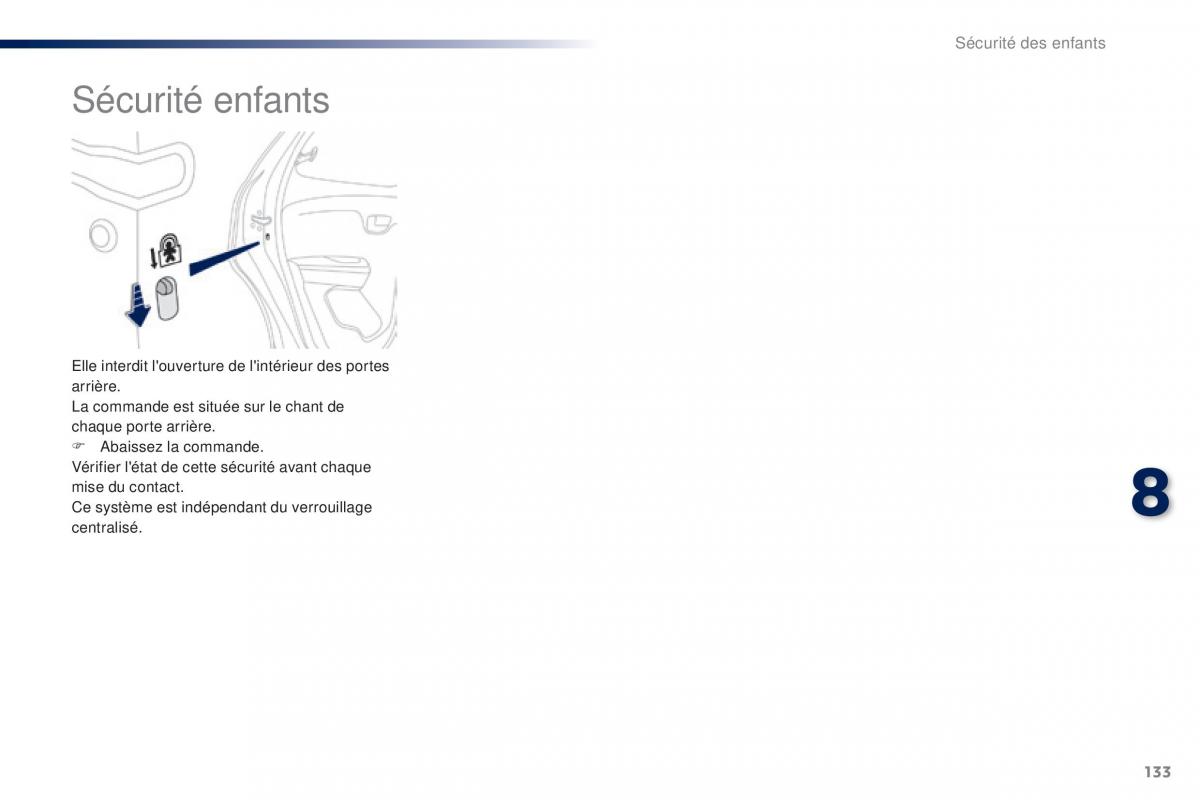 Sécurité des enfants

Sécurité enfants

Elle interdit l'ouverture de l'intérieur des portes arrière.
La commande est située sur le chant de chaque porte arrière.
☞ Abaissez la commande.
Vérifier l'état de cette sécurité avant chaque mise du contact.
Ce système est indépendant du verrouillage centralisé.

8

133